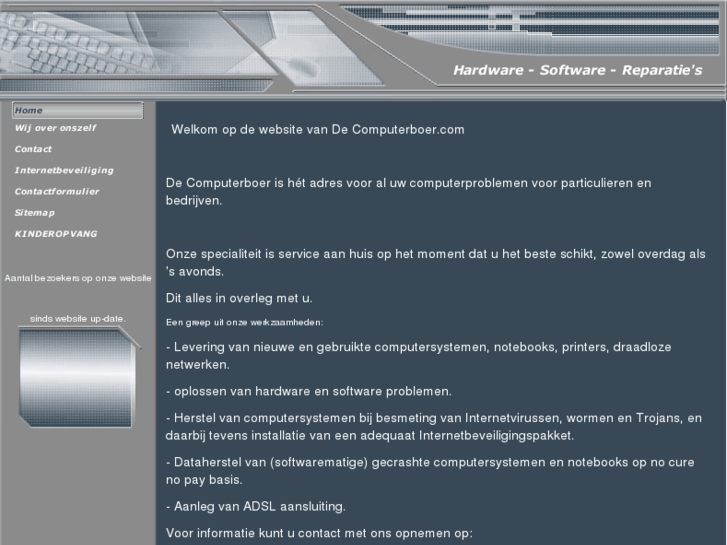 Hardware - Software - Reparatie's

Home
Wij over onszelf
Contact
Internetbeveiliging
Contactformulier
Sitemap
KINDEROPVANG

Aantal bezoekers op onze website

sinds website up-date.

Welkom op de website van De Computerboer.com

De Computerboer is hét adres voor al uw computerproblemen voor particulieren en bedrijven.

Onze specialiteit is service aan huis op het moment dat u het beste schikt, zowel overdag als 's avonds.

Dit alles in overleg met u.

Een greep uit onze werkzaamheden:

- Levering van nieuwe en gebruikte computersystemen, notebooks, printers, draadloze netwerken.

- oplossen van hardware en software problemen.

- Herstel van computersystemen bij besmeting van Internetvirussen, wormen en Trojans, en daarbij tevens installatie van een adequaat Internetbeveiligingspakket.

- Dataherstel van (softwarematige) gecrashte computersystemen en notebooks op no cure no pay basis.

- Aanleg van ADSL aansluiting.

Voor informatie kunt u contact met ons opnemen op: